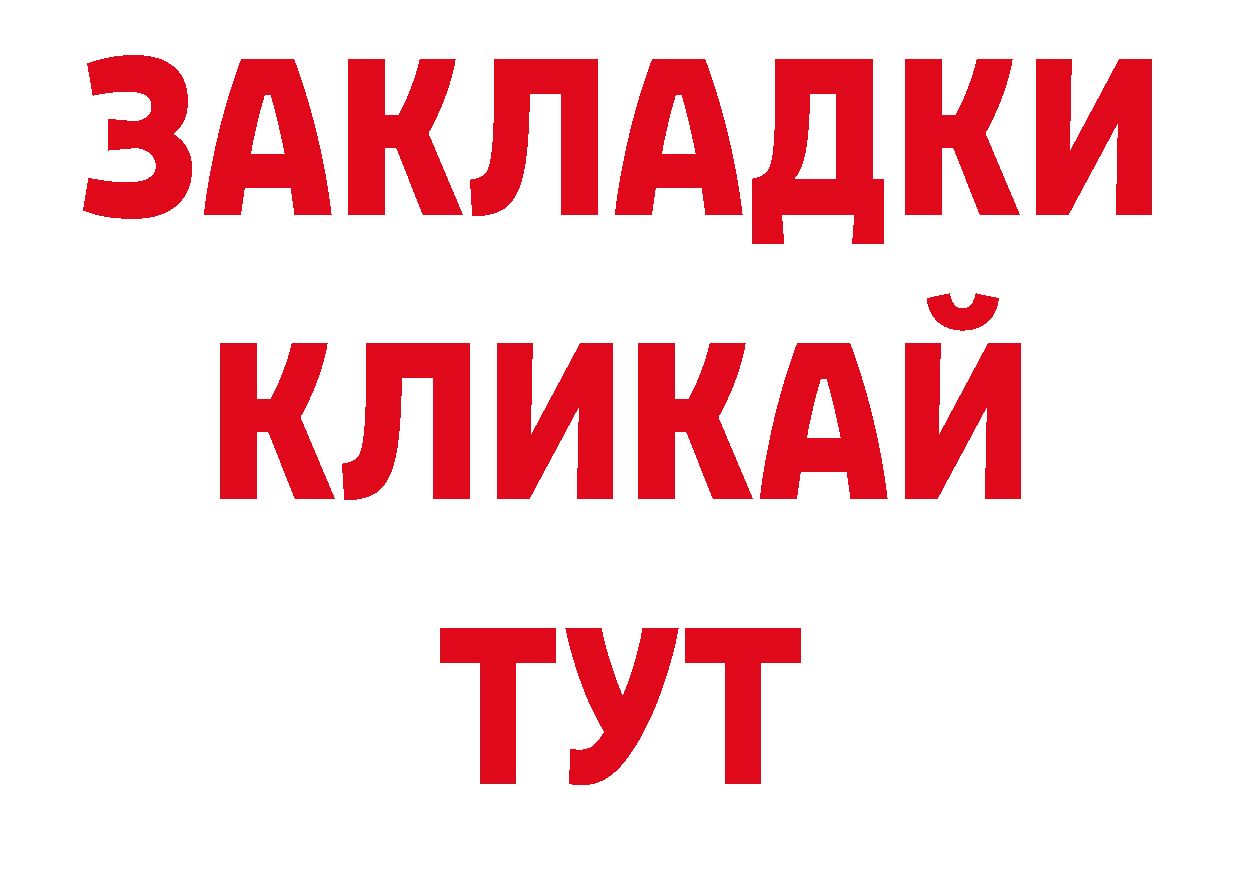 ЗАКЛАДКИ КЛИКАЙ ТУТ